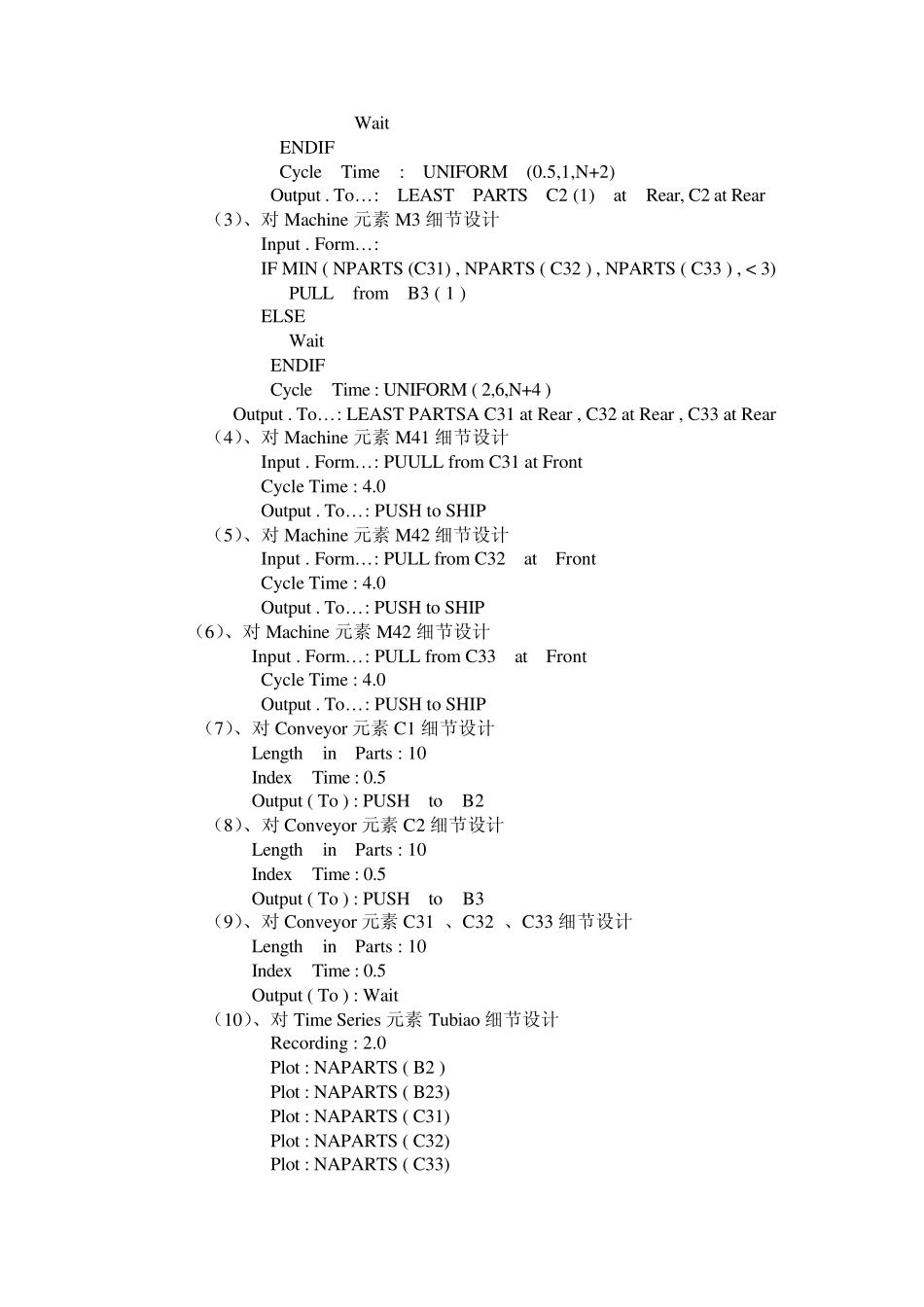 Wait
ENDIF
Cycle Time : UNIFORM (0.5,1,N+2)
Output . To…: LEAST PARTS C2 (1) at Rear, C2 at Rear
（3）、对 Machine 元素 M3 细节设计
Input . Form…:
IF MIN ( NPARTS (C31) , NPARTS ( C32 ) , NPARTS ( C33 ) , < 3)
PULL from B3 ( 1 )
ELSE
Wait
ENDIF
Cycle Time : UNIFORM ( 2,6,N+4 )
Output . To…: LEAST PARTSA C31 at Rear , C32 at Rear , C33 at Rear
（4）、对 Machine 元素 M41 细节设计
Input . Form…: PUULL from C31 at Front
Cycle Time : 4.0
Output . To…: PUSH to SHIP
（5）、对 Machine 元素 M42 细节设计
Input . Form…: PULL from C32 at Front
Cycle Time : 4.0
Output . To…: PUSH to SHIP
（6）、对 Machine 元素 M42 细节设计
Input . Form…: PULL from C33 at Front
Cycle Time : 4.0
Output . To…: PUSH to SHIP
（7）、对 Conveyor 元素 C1 细节设计
Length in Parts : 10
Index Time : 0.5
Output ( To ) : PUSH to B2
（8）、对 Conveyor 元素 C2 细节设计
Length in Parts : 10
Index Time : 0.5
Output ( To ) : PUSH to B3
（9）、对 Conveyor 元素 C31 、C32 、C33 细节设计
Length in Parts : 10
Index Time : 0.5
Output ( To ) : Wait
（10）、对 Time Series 元素 Tubiao 细节设计
Recording : 2.0
Plot : NAPARTS ( B2 )
Plot : NAPARTS ( B23)
Plot : NAPARTS ( C31)
Plot : NAPARTS ( C32)
Plot : NAPARTS ( C33)